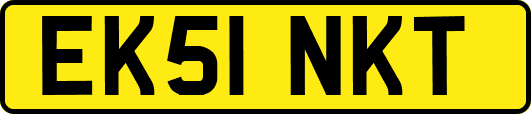 EK51 NKT